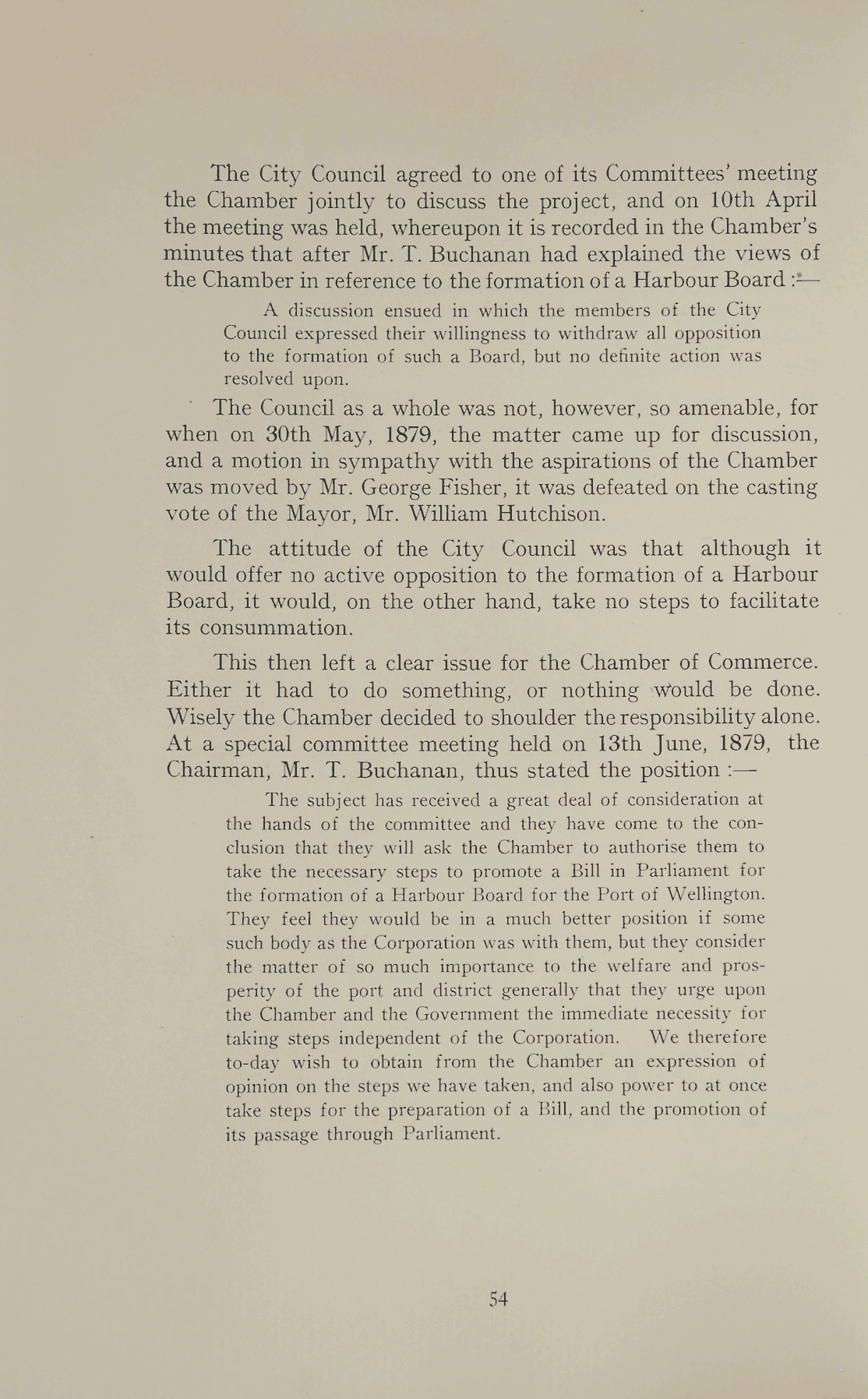 The City Council agreed to one of its Committees' meeting the Chamber jointly to discuss the project, and on 10th April the meeting was held, whereupon it is recorded in the Chamber's minutes that after Mr. T. Buchanan had explained the views of the Chamber in reference to the formation of a Harbour Board :—

A discussion ensued in which the members of the City Council expressed their willingness to withdraw all opposition to the formation of such a Board, but no definite action was resolved upon.

The Council as a whole was not, however, so amenable, for when on 30th May, 1879, the matter came up for discussion, and a motion in sympathy with the aspirations of the Chamber was moved by Mr. George Fisher, it was defeated on the casting vote of the Mayor, Mr. William Hutchison.

The attitude of the City Council was that although it would offer no active opposition to the formation of a Harbour Board, it would, on the other hand, take no steps to facilitate its consummation.

This then left a clear issue for the Chamber of Commerce. Either it had to do something, or nothing would be done. Wisely the Chamber decided to shoulder the responsibility alone. At a special committee meeting held on 13th June, 1879, the Chairman, Mr. T. Buchanan, thus stated the position :—

The subject has received a great deal of consideration at the hands of the committee and they have come to the conclusion that they will ask the Chamber to authorise them to take the necessary steps to promote a Bill in Parliament for the formation of a Harbour Board for the Port of Wellington. They feel they would be in a much better position if some such body as the Corporation was with them, but they consider the matter of so much importance to the welfare and prosperity of the port and district generally that they urge upon the Chamber and the Government the immediate necessity for taking steps independent of the Corporation. We therefore to-day wish to obtain from the Chamber an expression of opinion on the steps we have taken, and also power to at once take steps for the preparation of a Bill, and the promotion of its passage through Parliament.

54